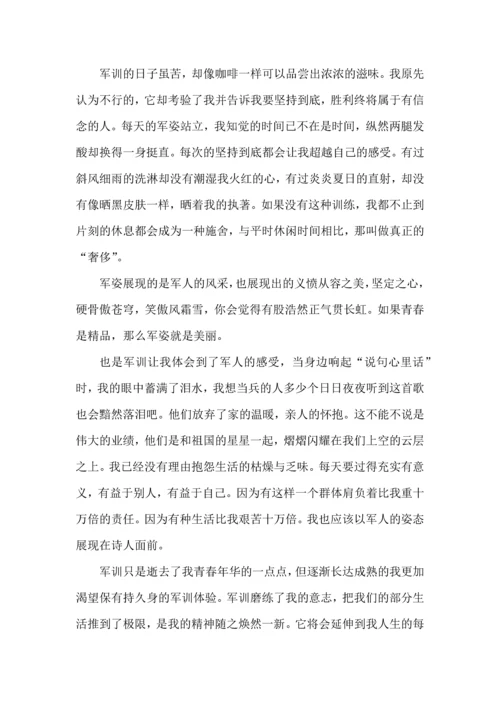 军训的日子虽苦，却像咖啡一样可以品尝出浓浓的滋味。我原先认为不行的，它却考验了我并告诉我要坚持到底，胜利终将属于有信念的人。每天的军姿站立，我知觉的时间已不在是时间，纵然两腿发酸却换得一身挺直。每次的坚持到底都会让我超越自己的感受。有过斜风细雨的洗淋却没有潮湿我火红的心，有过炎炎夏日的直射，却没有像晒黑皮肤一样，晒着我的执著。如果没有这种训练，我都不止到片刻的休息都会成为一种施舍，与平时休闲时间相比，那叫做真正的“奢侈”。

军姿展现的是军人的风采，也展现出的义愤从容之美，坚定之心，硬骨傲苍穹，笑傲风霜雪，你会觉得有股浩然正气贯长虹。如果青春是精品，那么军姿就是美丽。

也是军训让我体会到了军人的感受，当身边响起“说句心里话”时，我的眼中蓄满了泪水，我想当兵的人多少个日日夜夜听到这首歌也会黯然落泪吧。他们放弃了家的温暖，亲人的怀抱。这不能不说是伟大的业绩，他们是和祖国的星星一起，熠熠闪耀在我们上空的云层之上。我已经没有理由抱怨生活的枯燥与乏味。每天要过得充实有意义，有益于别人，有益于自己。因为有这样一个群体肩负着比我重十万倍的责任。因为有种生活比我艰苦十万倍。我也应该以军人的姿态展现在诗人面前。

军训只是逝去了我青春年华的一点点，但逐渐长达成熟的我更加渴望保有持久身的军训体验。军训磨练了我的意志，把我们的部分生活推到了极限，是我的精神随之焕然一新。它将会延伸到我人生的每